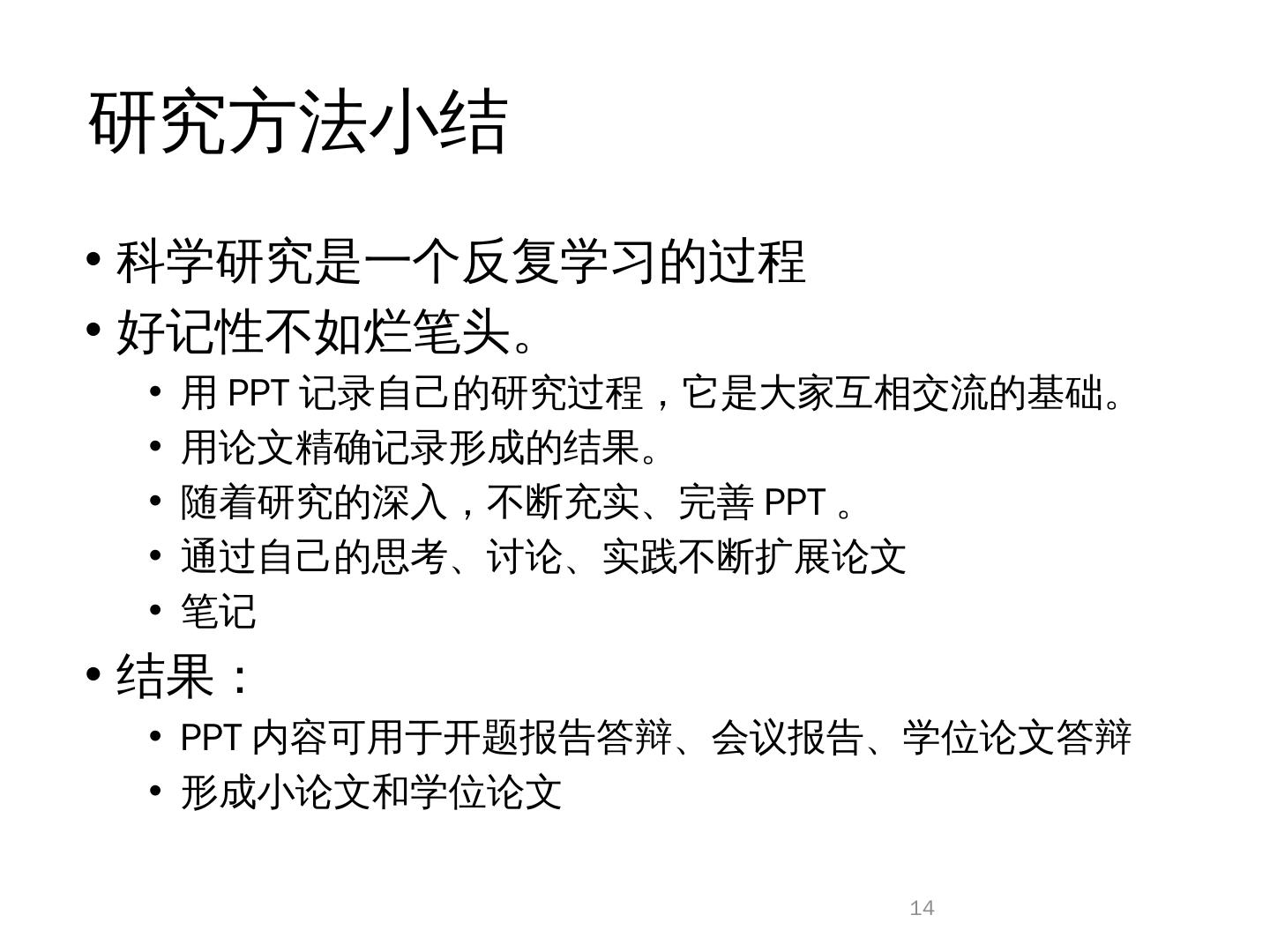 研究方法小结

• 科学研究是一个反复学习的过程
• 好记性不如烂笔头。
  • 用 PPT 记录自己的研究过程，它是大家互相交流的基础。
  • 用论文精确记录形成的结果。
  • 随着研究的深入，不断充实、完善 PPT 。
  • 通过自己的思考、讨论、实践不断扩展论文
  • 笔记
• 结果：
  • PPT 内容可用于开题报告答辩、会议报告、学位论文答辩
  • 形成小论文和学位论文

14